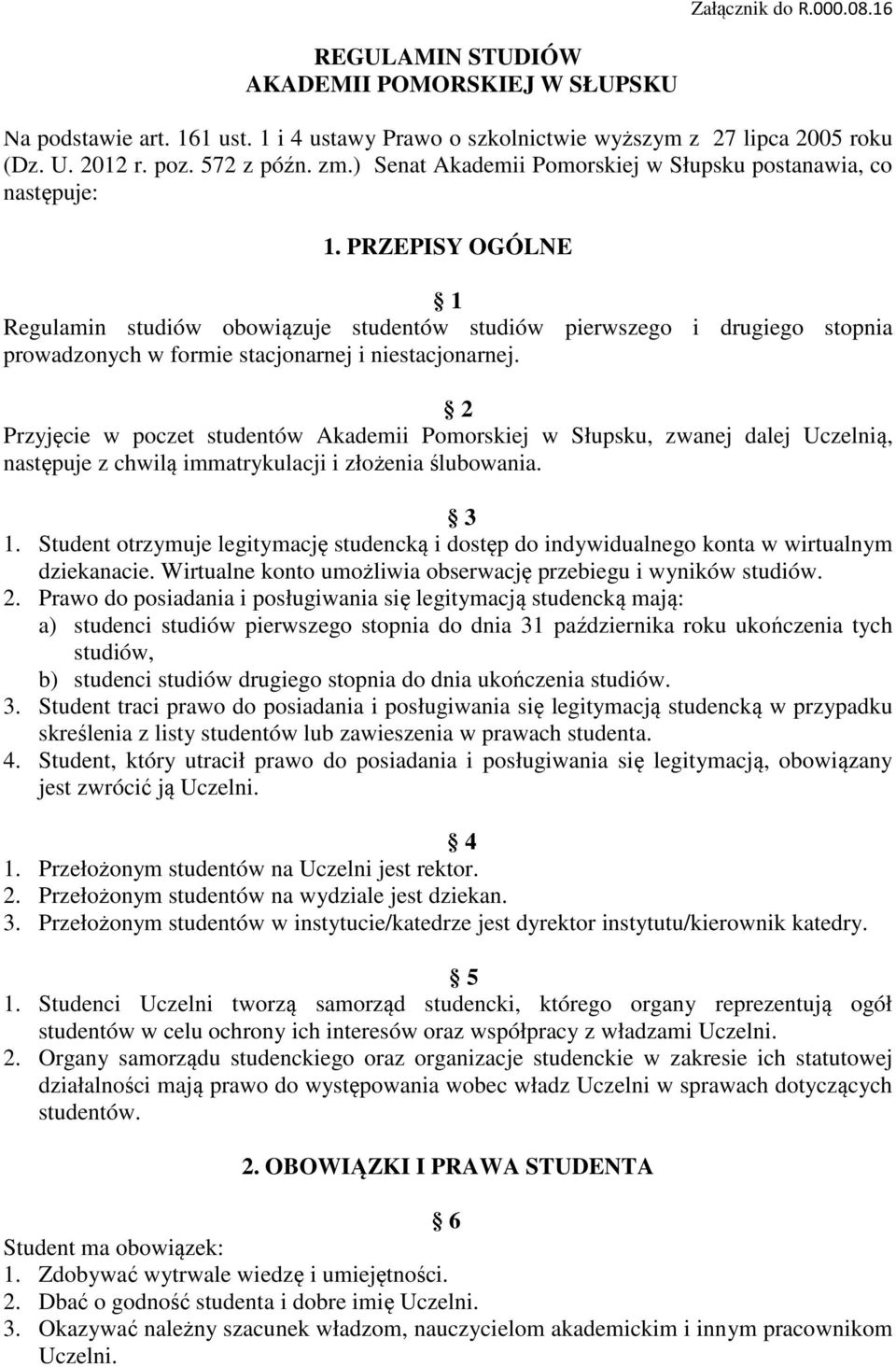 Załącznik do R.000.08.16

REGULAMIN STUDIÓW
AKADEMII POMORSKIEJ W SŁUPSKU

Na podstawie art. 161 ust. 1 i 4 ustawy Prawo o szkolnictwie wyższym z 27 lipca 2005 roku (Dz. U. 2012 r. poz. 572 z późn. zm.) Senat Akademii Pomorskiej w Słupsku postanawia, co następuje:

1. PRZEPISY OGÓLNE

§ 1
Regulamin studiów obowiązuje studentów studiów pierwszego i drugiego stopnia prowadzonych w formie stacjonarnej i niestacjonarnej.

§ 2
Przyjęcie w poczet studentów Akademii Pomorskiej w Słupsku, zwanej dalej Uczelnią, następuje z chwilą immatrykulacji i złożenia ślubowania.

§ 3
1. Student otrzymuje legitymację studencką i dostęp do indywidualnego konta w wirtualnym dziekanacie. Wirtualne konto umożliwia obserwację przebiegu i wyników studiów.
2. Prawo do posiadania i posługiwania się legitymacją studencką mają:
a) studenci studiów pierwszego stopnia do dnia 31 października roku ukończenia tych studiów,
b) studenci studiów drugiego stopnia do dnia ukończenia studiów.
3. Student traci prawo do posiadania i posługiwania się legitymacją studencką w przypadku skreślenia z listy studentów lub zawieszenia w prawach studenta.
4. Student, który utracił prawo do posiadania i posługiwania się legitymacją, obowiązany jest zwrócić ją Uczelni.

§ 4
1. Przełożonym studentów na Uczelni jest rektor.
2. Przełożonym studentów na wydziale jest dziekan.
3. Przełożonym studentów w instytucie/katedrze jest dyrektor instytutu/kierownik katedry.

§ 5
1. Studenci Uczelni tworzą samorząd studencki, którego organy reprezentują ogół studentów w celu ochrony ich interesów oraz współpracy z władzami Uczelni.
2. Organy samorządu studenckiego oraz organizacje studenckie w zakresie ich statutowej działalności mają prawo do występowania wobec władz Uczelni w sprawach dotyczących studentów.

2. OBOWIĄZKI I PRAWA STUDENTA

§ 6
Student ma obowiązek:
1. Zdobywać wytrwale wiedzę i umiejętności.
2. Dbać o godność studenta i dobre imię Uczelni.
3. Okazywać należny szacunek władzom, nauczycielom akademickim i innym pracownikom Uczelni.